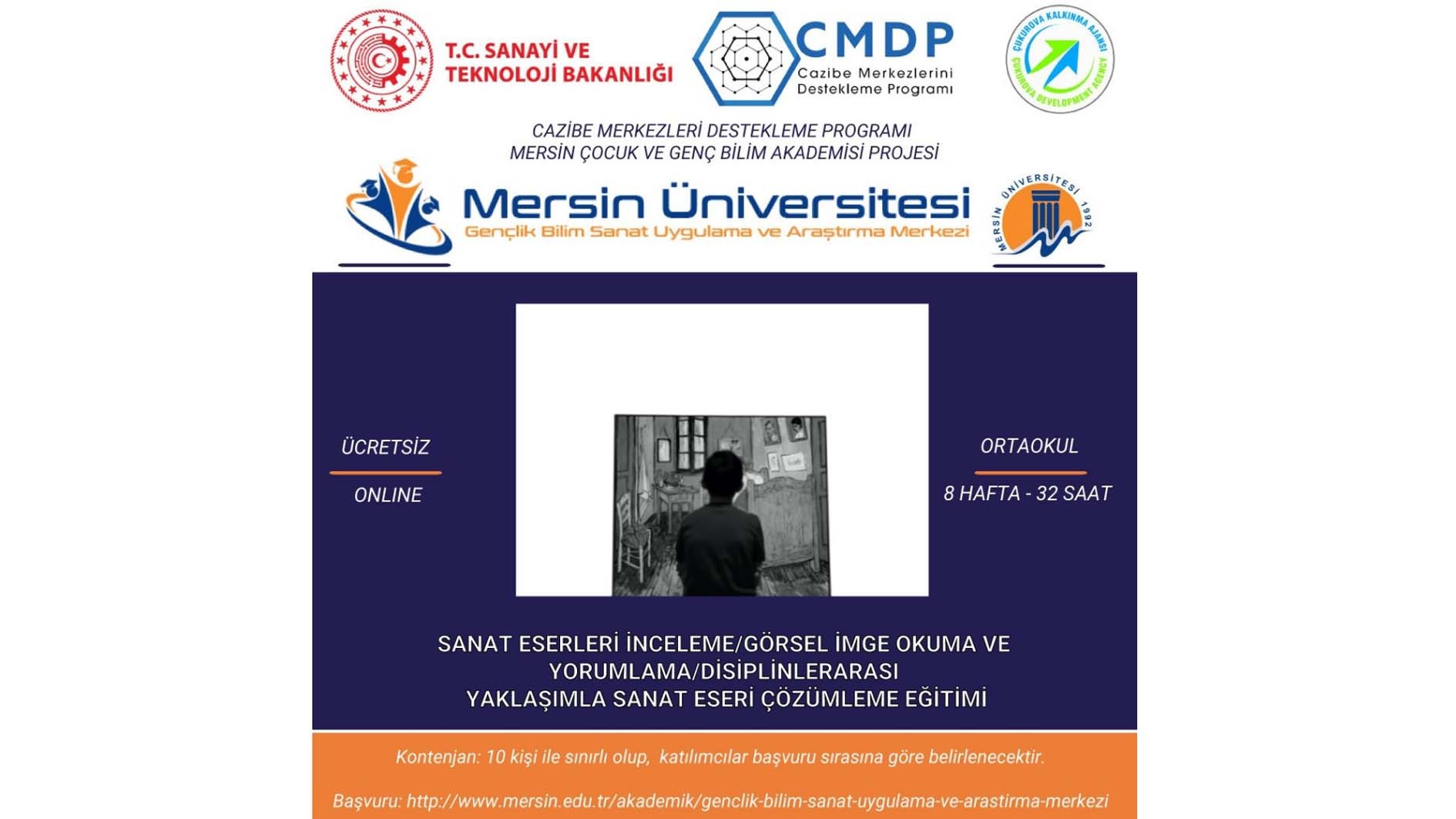 T.C. SANAYİ VE TEKNOLOJİ BAKANLIĞI

CMDP
Cazibe Merkezlerini Destekleme Programı

ÇUKUROVA KALKINMA AJANSI
ÇUKUROVA DEVELOPMENT AGENCY

CAZİBE MERKEZLERİ DESTEKLEME PROGRAMI
MERSİN ÇOCUK VE GENÇ BİLİM AKADEMİSİ PROJESİ

Mersin Üniversitesi
Gençlik Bilim Sanat Uygulama ve Araştırma Merkezi

MERSİN ÜNİVERSİTESİ 1992

ÜCRETSİZ

ONLINE

ORTAOKUL

8 HAFTA - 32 SAAT

SANAT ESERLERİ İNCELEME/GÖRSEL İMGE OKUMA VE YORUMLAMA/DİSİPLİNLERARASI YAKLAŞIMLA SANAT ESERİ ÇÖZÜMLEME EĞİTİMİ

Kontenjan: 10 kişi ile sınırlı olup, katılımcılar başvuru sırasına göre belirlenecektir.

Başvuru: http://www.mersin.edu.tr/akademik/genclik-bilim-sanat-uygulama-ve-arastirma-merkezi